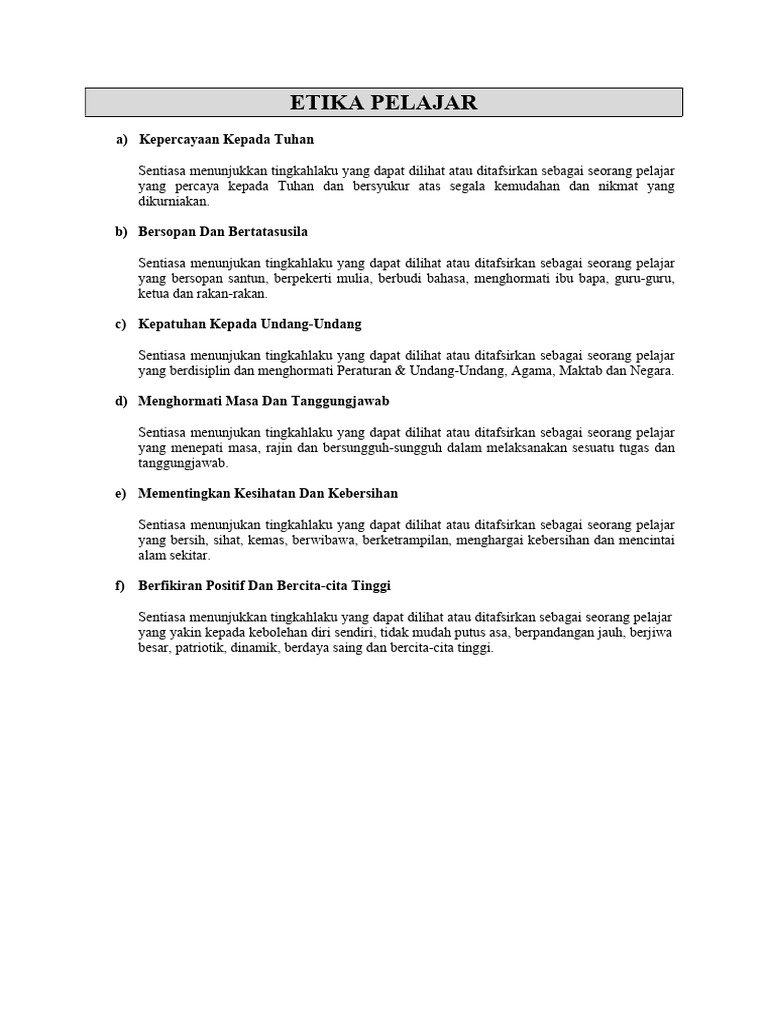 ETIKA PELAJAR

a) Kepercayaan Kepada Tuhan

Sentiasa menunjukkan tingkahlaku yang dapat dilihat atau ditafsirkan sebagai seorang pelajar yang percaya kepada Tuhan dan bersyukur atas segala kemudahan dan nikmat yang dikurniakan.

b) Bersopan Dan Bertatasusila

Sentiasa menunjukan tingkahlaku yang dapat dilihat atau ditafsirkan sebagai seorang pelajar yang bersopan santun, berpekerti mulia, berbudi bahasa, menghormati ibu bapa, guru-guru, ketua dan rakan-rakan.

c) Kepatuhan Kepada Undang-Undang

Sentiasa menunjukan tingkahlaku yang dapat dilihat atau ditafsirkan sebagai seorang pelajar yang berdisiplin dan menghormati Peraturan & Undang-Undang, Agama, Maktab dan Negara.

d) Menghormati Masa Dan Tanggungjawab

Sentiasa menunjukan tingkahlaku yang dapat dilihat atau ditafsirkan sebagai seorang pelajar yang menepati masa, rajin dan bersungguh-sungguh dalam melaksanakan sesuatu tugas dan tanggungjawab.

e) Mementingkan Kesihatan Dan Kebersihan

Sentiasa menunjukan tingkahlaku yang dapat dilihat atau ditafsirkan sebagai seorang pelajar yang bersih, sihat, kemas, berwibawa, berketrampilan, menghargai kebersihan dan mencintai alam sekitar.

f) Berfikiran Positif Dan Bercita-cita Tinggi

Sentiasa menunjukkan tingkahlaku yang dapat dilihat atau ditafsirkan sebagai seorang pelajar yang yakin kepada kebolehan diri sendiri, tidak mudah putus asa, berpandangan jauh, berjiwa besar, patriotik, dinamik, berdaya saing dan bercita-cita tinggi.